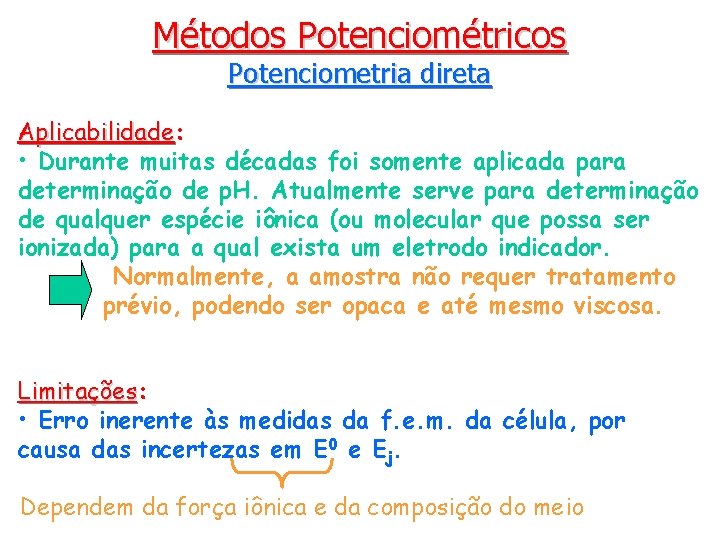 Métodos Potenciométricos
Potenciometria direta

Aplicabilidade:
• Durante muitas décadas foi somente aplicada para determinação de pH. Atualmente serve para determinação de qualquer espécie iônica (ou molecular que possa ser ionizada) para a qual exista um eletrodo indicador.

Normalmente, a amostra não requer tratamento prévio, podendo ser opaca e até mesmo viscosa.

Limitações:
• Erro inerente às medidas da f.e.m. da célula, por causa das incertezas em $E^0$ e $E_j$.

Dependem da força iônica e da composição do meio